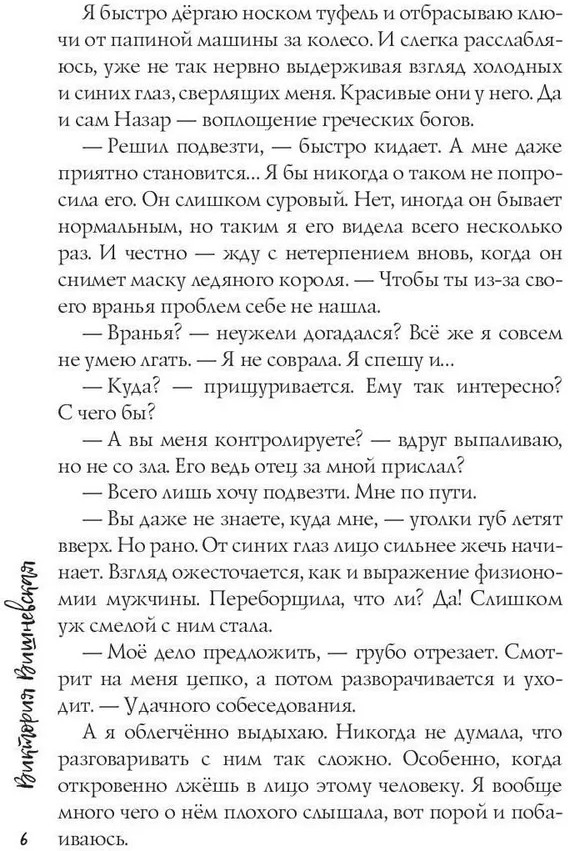 Я быстро дёргаю носком туфель и отбрасываю ключи от папиной машины за колесо. И слегка расслабляюсь, уже не так нервно выдерживая взгляд холодных и синих глаз, сверлящих меня. Красивые они у него. Да и сам Назар — воплощение греческих богов.

— Решил подвезти, — быстро кидает. А мне даже приятно становится... Я бы никогда о таком не попросила его. Он слишком суровый. Нет, иногда он бывает нормальным, но таким я его видела всего несколько раз. И честно — жду с нетерпением вновь, когда он снимет маску ледяного короля. — Чтобы ты из-за своего вранья проблем себе не нашла.

— Вранья? — неужели догадался? Всё же я совсем не умею лгать. — Я не соврала. Я спешу и...

— Куда? — прищуривается. Ему так интересно? С чего бы?

— А вы меня контролируете? — вдруг выпаливаю, но не со зла. Его ведь отец за мной прислал?

— Всего лишь хочу подвезти. Мне по пути.

— Вы даже не знаете, куда мне, — уголки губ летят вверх. Но рано. От синих глаз лицо сильнее жечь начинает. Взгляд ожесточается, как и выражение физиономии мужчины. Переборщила, что ли? Да! Слишком уж смелой с ним стала.

— Моё дело предложить, — грубо отрезает. Смотрит на меня цепко, а потом разворачивается и уходит. — Удачного собеседования.

А я облегчённо выдыхаю. Никогда не думала, что разговаривать с ним так сложно. Особенно, когда откровенно лжёшь в лицо этому человеку. Я вообще много чего о нём плохого слышала, вот порой и побаиваюсь.

Виктория Вишневская

6